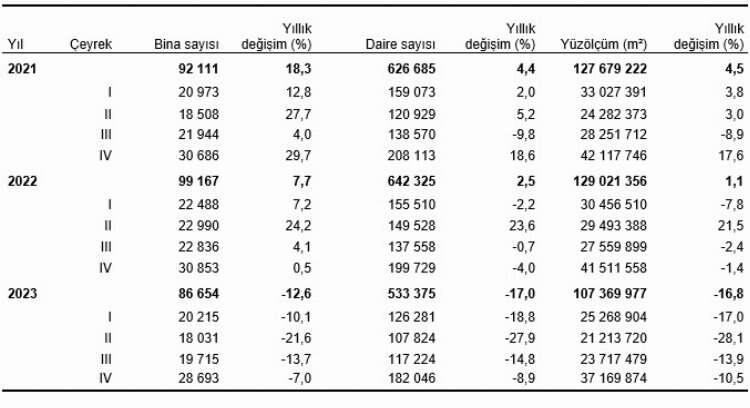 | Yıl | Çeyrek | Bina sayısı | Yıllık değişim (%) | Daire sayısı | Yıllık değişim (%) | Yüzölçüm (m²) | Yıllık değişim (%) |
|---|---|---|---|---|---|---|---|
| **2021** | | **92 111** | **18,3** | **626 685** | **4,4** | **127 679 222** | **4,5** |
| | I | 20 973 | 12,8 | 159 073 | 2,0 | 33 027 391 | 3,8 |
| | II | 18 508 | 27,7 | 120 929 | 5,2 | 24 282 373 | 3,0 |
| | III | 21 944 | 4,0 | 138 570 | -9,8 | 28 251 712 | -8,9 |
| | IV | 30 686 | 29,7 | 208 113 | 18,6 | 42 117 746 | 17,6 |
| **2022** | | **99 167** | **7,7** | **642 325** | **2,5** | **129 021 356** | **1,1** |
| | I | 22 488 | 7,2 | 155 510 | -2,2 | 30 456 510 | -7,8 |
| | II | 22 990 | 24,2 | 149 528 | 23,6 | 29 493 388 | 21,5 |
| | III | 22 836 | 4,1 | 137 558 | -0,7 | 27 559 899 | -2,4 |
| | IV | 30 853 | 0,5 | 199 729 | -4,0 | 41 511 558 | -1,4 |
| **2023** | | **86 654** | **-12,6** | **533 375** | **-17,0** | **107 369 977** | **-16,8** |
| | I | 20 215 | -10,1 | 126 281 | -18,8 | 25 268 904 | -17,0 |
| | II | 18 031 | -21,6 | 107 824 | -27,9 | 21 213 720 | -28,1 |
| | III | 19 715 | -13,7 | 117 224 | -14,8 | 23 717 479 | -13,9 |
| | IV | 28 693 | -7,0 | 182 046 | -8,9 | 37 169 874 | -10,5 |